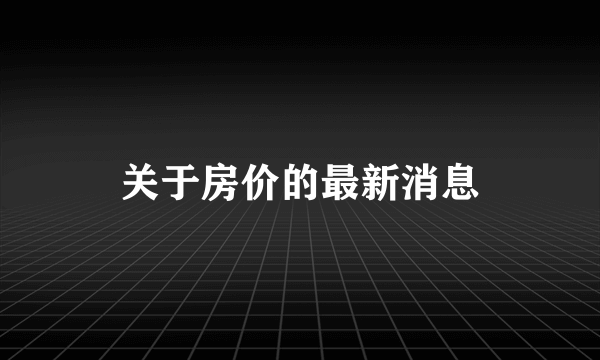 关于房价的最新消息